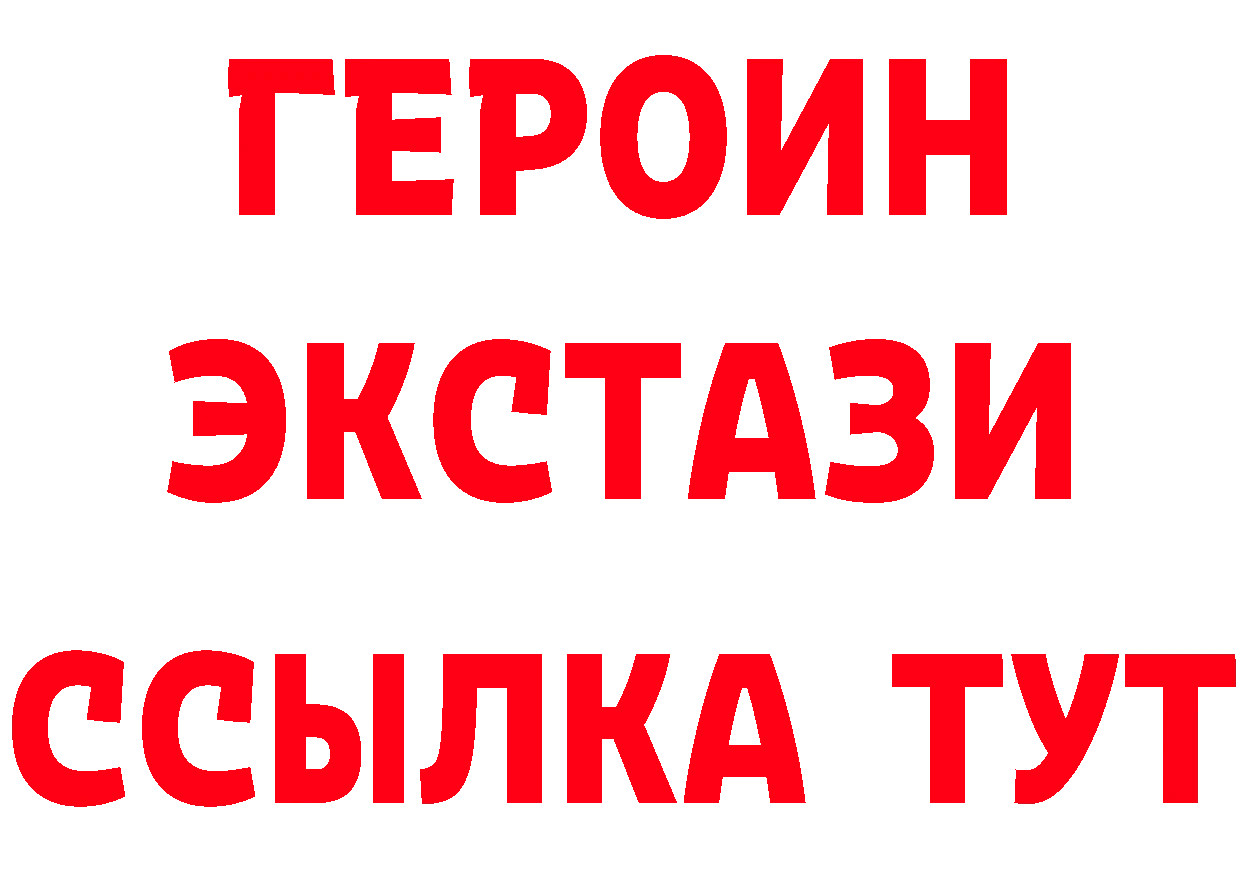 ГЕРОИН ЭКСТАЗИ ССЫЛКА ТУТ